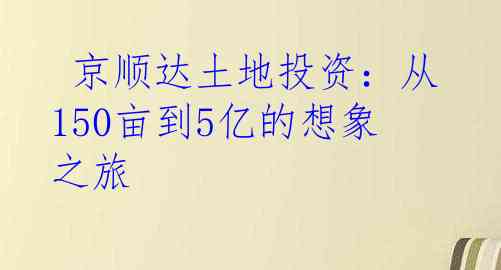 京顺达土地投资：从150亩到5亿的想象之旅